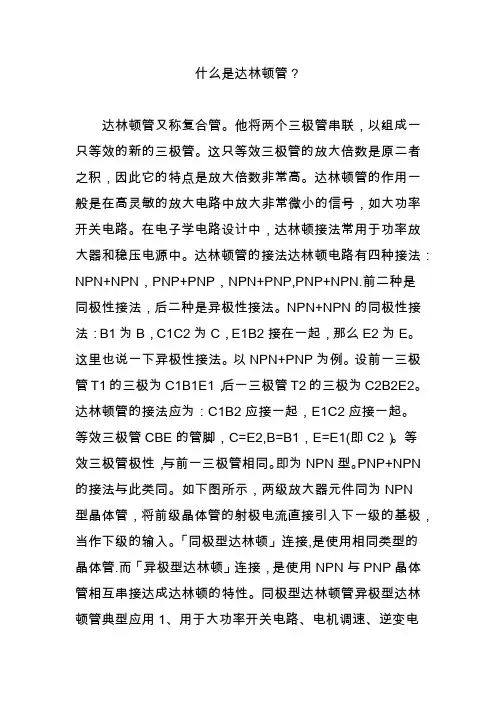 什么是达林顿管？

达林顿管又称复合管。他将两个三极管串联，以组成一只等效的新的三极管。这只等效三极管的放大倍数是原二者之积，因此它的特点是放大倍数非常高。达林顿管的作用一般是在高灵敏的放大电路中放大非常微小的信号，如大功率开关电路。在电子学电路设计中，达林顿接法常用于功率放大器和稳压电源中。达林顿管的接法达林顿电路有四种接法：NPN+NPN，PNP+PNP，NPN+PNP,PNP+NPN.前二种是同极性接法，后二种是异极性接法。NPN+NPN 的同极性接法：B1 为 B，C1C2 为 C，E1B2 接在一起，那么 E2 为 E。这里也说一下异极性接法。以 NPN+PNP 为例。设前一三极管 T1 的三极为 C1B1E1，后一三极管 T2 的三极为 C2B2E2。达林顿管的接法应为：C1B2 应接一起，E1C2 应接一起。等效三极管 CBE 的管脚，C=E2,B=B1，E=E1(即 C2 )。等效三极管极性，与前一三极管相同。即为 NPN 型。PNP+NPN 的接法与此类同。如下图所示，两级放大器元件同为 NPN 型晶体管，将前级晶体管的射极电流直接引入下一级的基极，当作下级的输入。「同极型达林顿」连接,是使用相同类型的晶体管.而「异极型达林顿」连接，是使用 NPN 与 PNP 晶体管相互串接达成达林顿的特性。同极型达林顿管异极型达林顿管典型应用 1、用于大功率开关电路、电机调速、逆变电